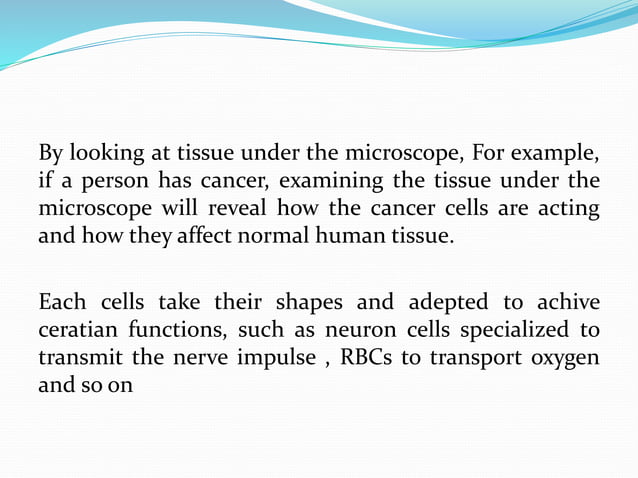 By looking at tissue under the microscope, For example, if a person has cancer, examining the tissue under the microscope will reveal how the cancer cells are acting and how they affect normal human tissue.

Each cells take their shapes and adepted to achive ceratian functions, such as neuron cells specialized to transmit the nerve impulse , RBCs to transport oxygen and so on